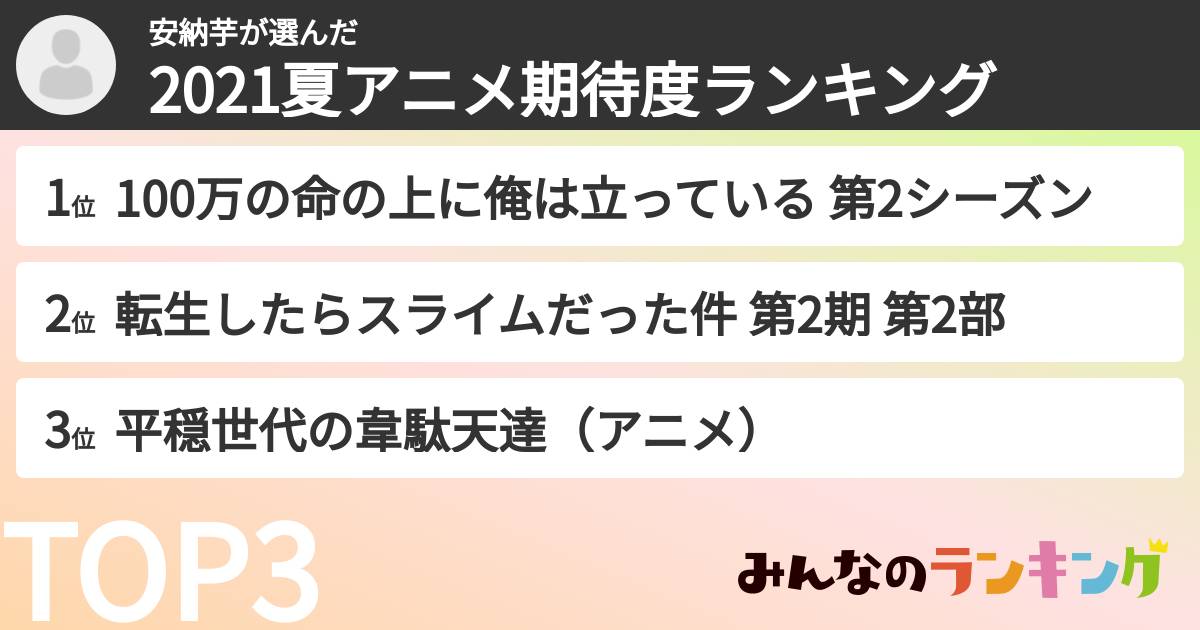 安納芋が選んだ
2021夏アニメ期待度ランキング

1位 100万の命の上に俺は立っている 第2シーズン

2位 転生したらスライムだった件 第2期 第2部

3位 平穏世代の韋駄天達（アニメ）

TOP3

みんなのランキング